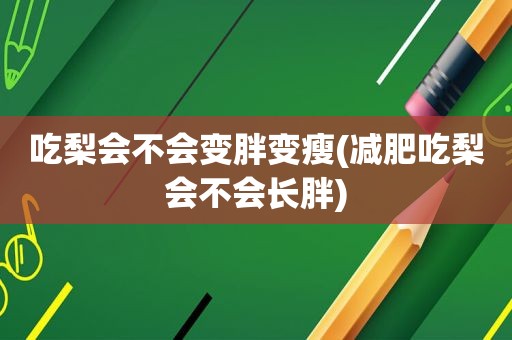 吃梨会不会变胖变瘦(减肥吃梨会不会长胖)